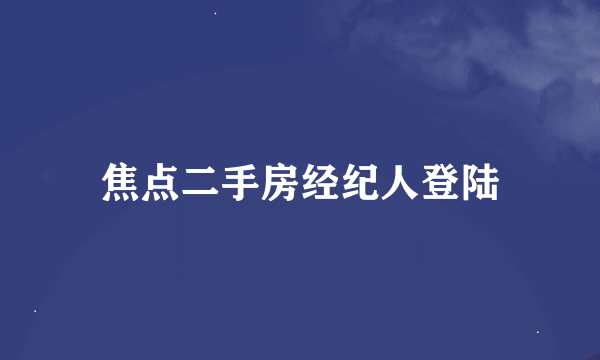 焦点二手房经纪人登陆